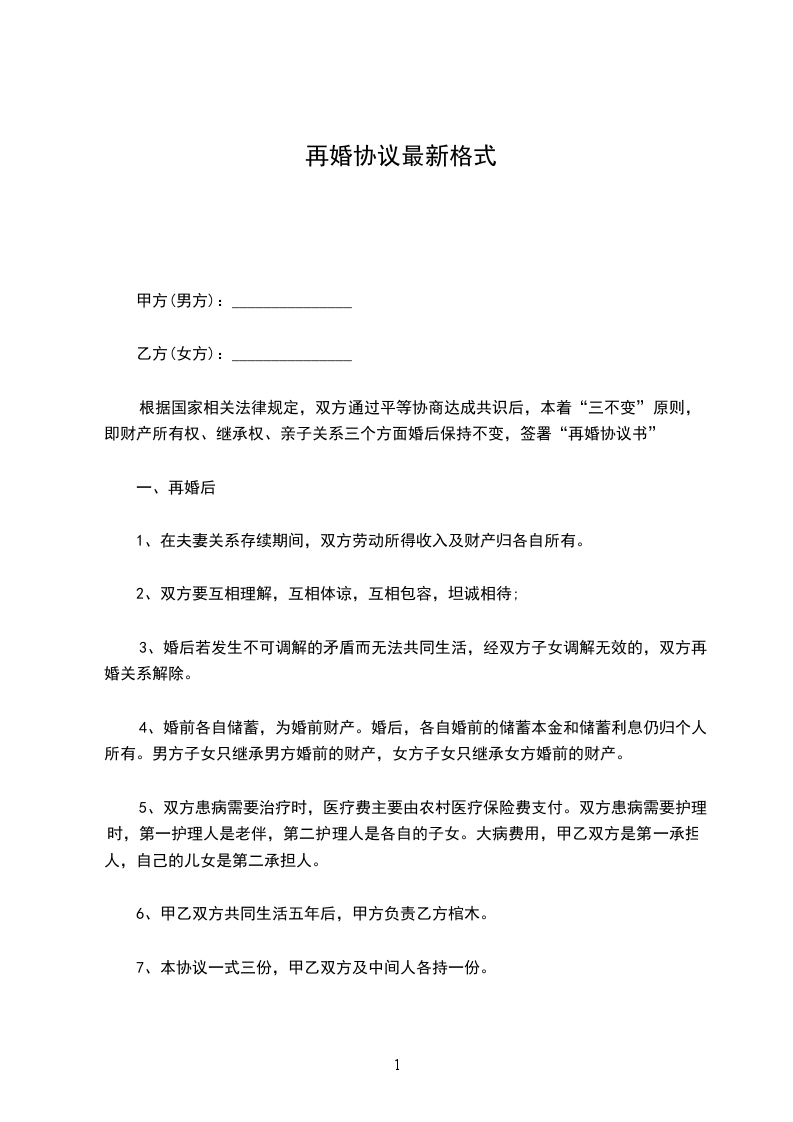 再婚协议最新格式

甲方(男方)：_______________

乙方(女方)：_______________

根据国家相关法律规定，双方通过平等协商达成共识后，本着“三不变”原则，即财产所有权、继承权、亲子关系三个方面婚后保持不变，签署“再婚协议书”

一、再婚后

1、在夫妻关系存续期间，双方劳动所得收入及财产归各自所有。

2、双方要互相理解，互相体谅，互相包容，坦诚相待;

3、婚后若发生不可调解的矛盾而无法共同生活，经双方子女调解无效的，双方再婚关系解除。

4、婚前各自储蓄，为婚前财产。婚后，各自婚前的储蓄本金和储蓄利息仍归个人所有。男方子女只继承男方婚前的财产，女方子女只继承女方婚前的财产。

5、双方患病需要治疗时，医疗费主要由农村医疗保险费支付。双方患病需要护理时，第一护理人是老伴，第二护理人是各自的子女。大病费用，甲乙双方是第一承拒人，自己的儿女是第二承担人。

6、甲乙双方共同生活五年后，甲方负责乙方棺木。

7、本协议一式三份，甲乙双方及中间人各持一份。

1